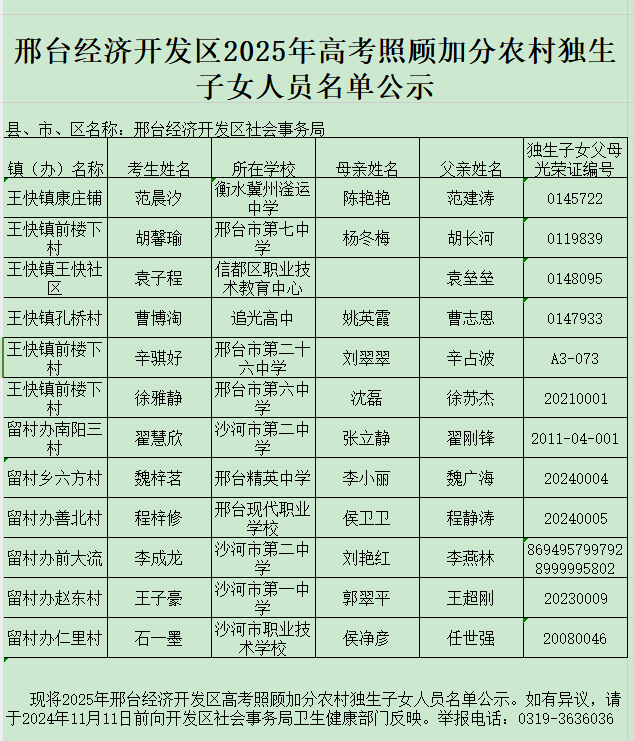 邢台经济开发区2025年高考照顾加分农村独生子女人员名单公示

县、市、区名称：邢台经济开发区社会事务局

| 镇（办）名称 | 考生姓名 | 所在学校 | 母亲姓名 | 父亲姓名 | 独生子女父母光荣证编号 |
|---|---|---|---|---|---|
| 王快镇康庄铺 | 范晨汐 | 衡水冀州滏运中学 | 陈艳艳 | 范建涛 | 0145722 |
| 王快镇前楼下村 | 胡馨瑜 | 邢台市第七中学 | 杨冬梅 | 胡长河 | 0119839 |
| 王快镇王快社区 | 袁子程 | 信都区职业技术教育中心 | | 袁垒垒 | 0148095 |
| 王快镇孔桥村 | 曹博淘 | 追光高中 | 姚英霞 | 曹志恩 | 0147933 |
| 王快镇前楼下村 | 辛骐妤 | 邢台市第二十六中学 | 刘翠翠 | 辛占波 | A3-073 |
| 王快镇前楼下村 | 徐雅静 | 邢台市第六中学 | 沈磊 | 徐苏杰 | 20210001 |
| 留村办南阳三村 | 翟慧欣 | 沙河市第二中学 | 张立静 | 翟刚锋 | 2011-04-001 |
| 留村乡六方村 | 魏梓茗 | 邢台精英中学 | 李小丽 | 魏广海 | 20240004 |
| 留村办善北村 | 程梓修 | 邢台现代职业学校 | 侯卫卫 | 程静涛 | 20240005 |
| 留村办前大流 | 李成龙 | 沙河市第二中学 | 刘艳红 | 李燕林 | 8694957997928999995802 |
| 留村办赵东村 | 王子豪 | 沙河市第一中学 | 郭翠平 | 王超刚 | 20230009 |
| 留村办仁里村 | 石一墨 | 沙河市职业技术学校 | 侯净彦 | 任世强 | 20080046 |

现将2025年邢台经济开发区高考照顾加分农村独生子女人员名单公示。如有异议，请于2024年11月11日前向开发区社会事务局卫生健康部门反映。举报电话：0319-3636036